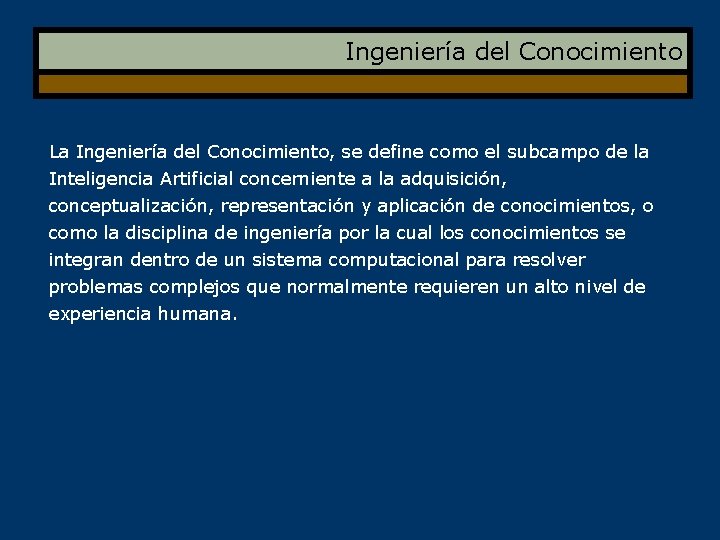 Ingeniería del Conocimiento

La Ingeniería del Conocimiento, se define como el subcampo de la Inteligencia Artificial concerniente a la adquisición, conceptualización, representación y aplicación de conocimientos, o como la disciplina de ingeniería por la cual los conocimientos se integran dentro de un sistema computacional para resolver problemas complejos que normalmente requieren un alto nivel de experiencia humana.